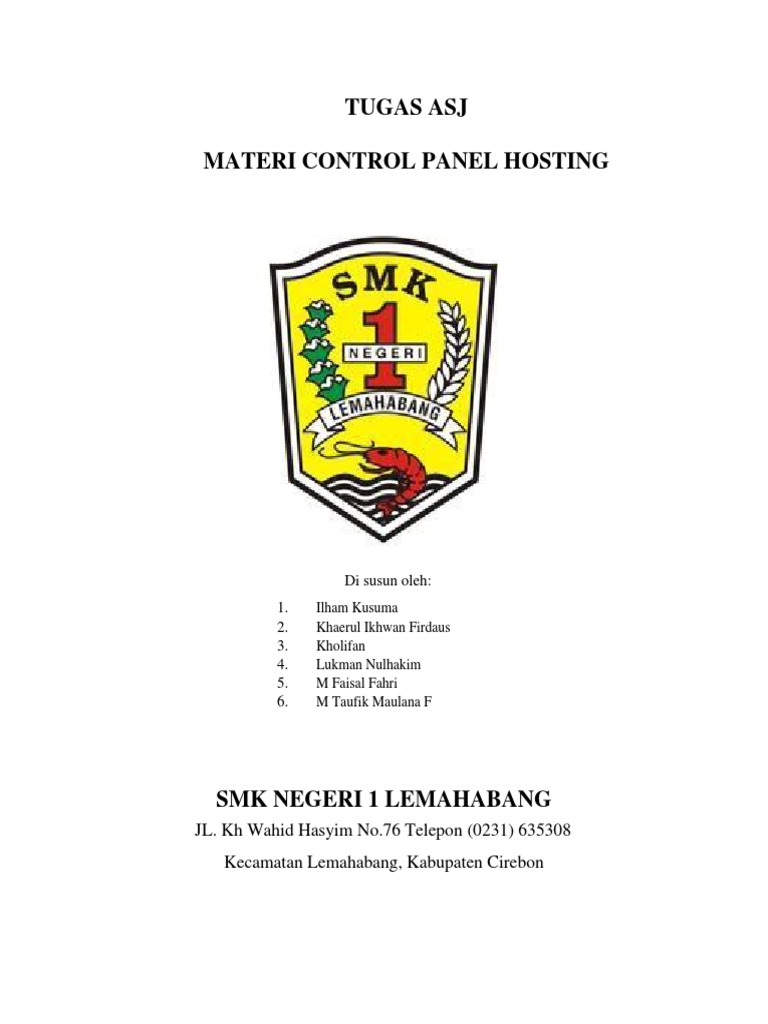 TUGAS ASJ

MATERI CONTROL PANEL HOSTING

SMK

1

NEGERI

LEMAHABANG

Di susun oleh:

1. Ilham Kusuma
2. Khaerul Ikhwan Firdaus
3. Kholifan
4. Lukman Nulhakim
5. M Faisal Fahri
6. M Taufik Maulana F

SMK NEGERI 1 LEMAHABANG

JL. Kh Wahid Hasyim No.76 Telepon (0231) 635308

Kecamatan Lemahabang, Kabupaten Cirebon